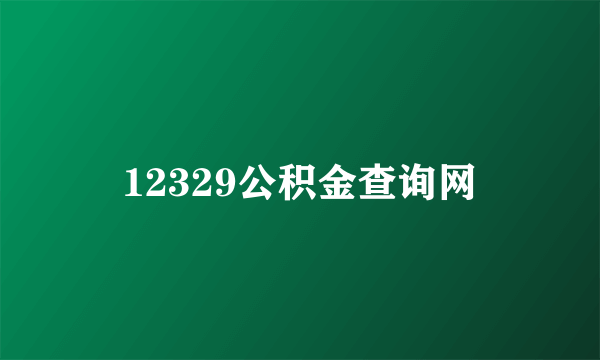 12329公积金查询网